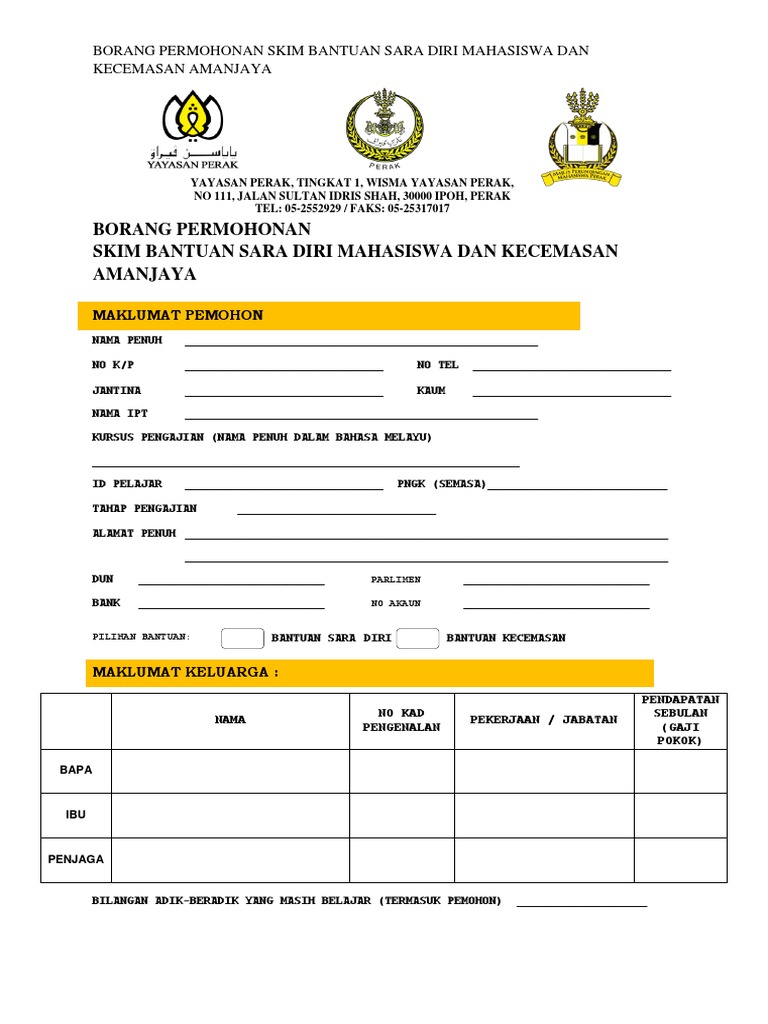 BORANG PERMOHONAN SKIM BANTUAN SARA DIRI MAHASISWA DAN KECEMASAN AMANJAYA

ياياسن ڤيراق
YAYASAN PERAK

PERAK

MAJLIS PERUNDINGAN MAHASISWA PERAK

YAYASAN PERAK, TINGKAT 1, WISMA YAYASAN PERAK, NO 111, JALAN SULTAN IDRIS SHAH, 30000 IPOH, PERAK
TEL: 05-2552929 / FAKS: 05-25317017

BORANG PERMOHONAN
SKIM BANTUAN SARA DIRI MAHASISWA DAN KECEMASAN AMANJAYA

MAKLUMAT PEMOHON

NAMA PENUH

NO K/P NO TEL

JANTINA KAUM

NAMA IPT

KURSUS PENGAJIAN (NAMA PENUH DALAM BAHASA MELAYU)

ID PELAJAR PNGK (SEMASA)

TAHAP PENGAJIAN

ALAMAT PENUH

DUN PARLIMEN

BANK NO AKAUN

PILIHAN BANTUAN: BANTUAN SARA DIRI BANTUAN KECEMASAN

MAKLUMAT KELUARGA :

| | NAMA | NO KAD PENGENALAN | PEKERJAAN / JABATAN | PENDAPATAN SEBULAN (GAJI POKOK) |
|---|---|---|---|---|
| BAPA | | | | |
| IBU | | | | |
| PENJAGA | | | | |

BILANGAN ADIK-BERADIK YANG MASIH BELAJAR (TERMASUK PEMOHON)